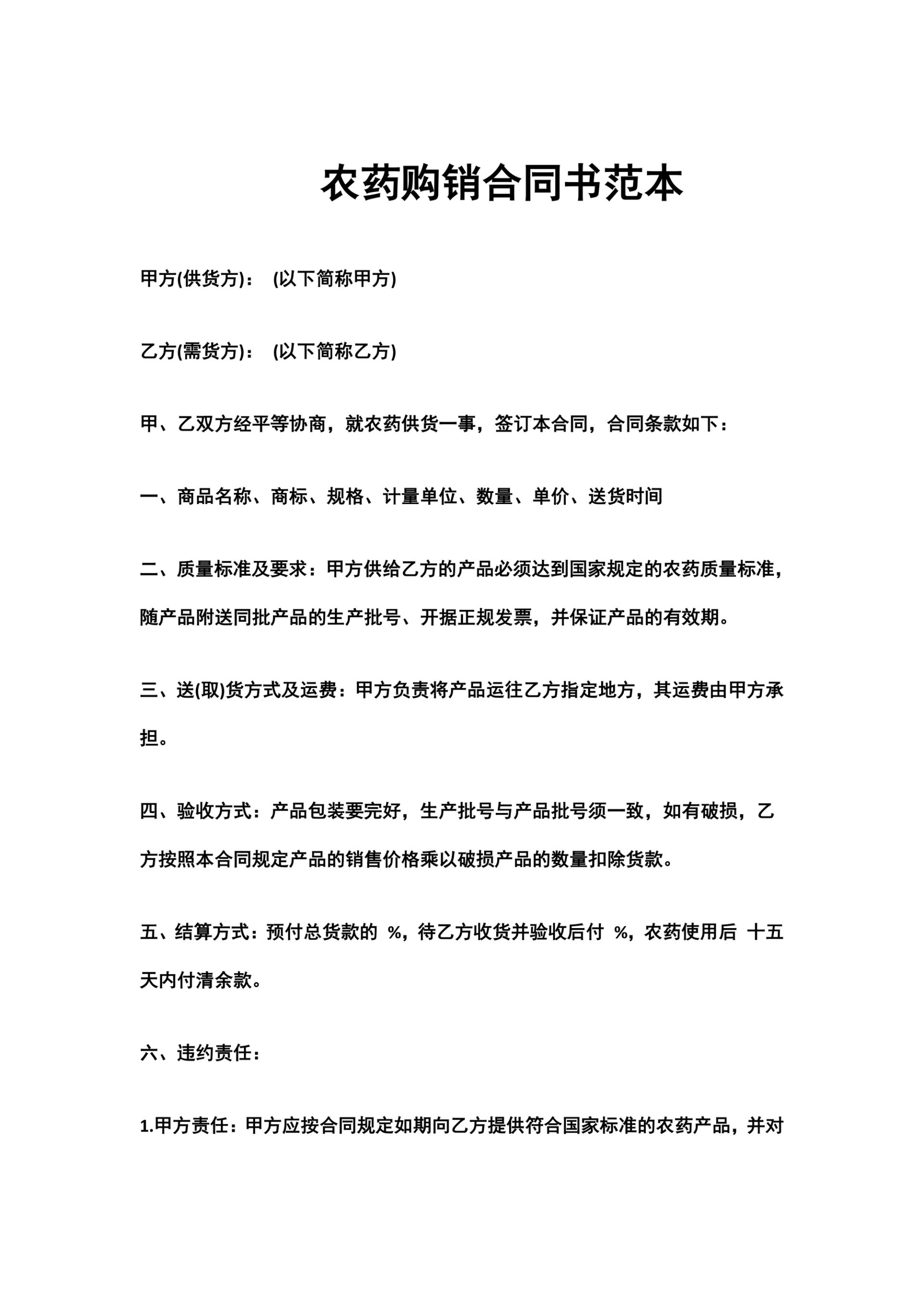 农药购销合同书范本

甲方(供货方)： (以下简称甲方)

乙方(需货方)： (以下简称乙方)

甲、乙双方经平等协商，就农药供货一事，签订本合同，合同条款如下：

一、商品名称、商标、规格、计量单位、数量、单价、送货时间

二、质量标准及要求：甲方供给乙方的产品必须达到国家规定的农药质量标准，随产品附送同批产品的生产批号、开据正规发票，并保证产品的有效期。

三、送(取)货方式及运费：甲方负责将产品运往乙方指定地方，其运费由甲方承担。

四、验收方式：产品包装要完好，生产批号与产品批号须一致，如有破损，乙方按照本合同规定产品的销售价格乘以破损产品的数量扣除货款。

五、结算方式：预付总货款的 %，待乙方收货并验收后付 %，农药使用后 十五天内付清余款。

六、违约责任：

1.甲方责任：甲方应按合同规定如期向乙方提供符合国家标准的农药产品，并对